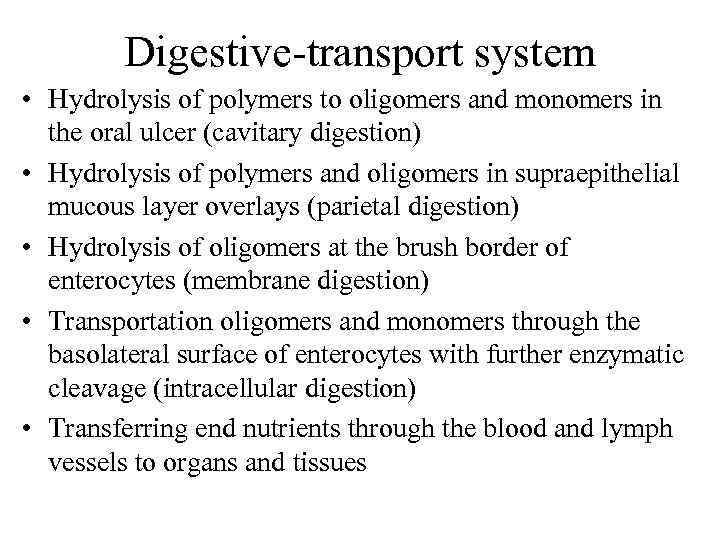 Digestive-transport system

• Hydrolysis of polymers to oligomers and monomers in the oral ulcer (cavitary digestion)
• Hydrolysis of polymers and oligomers in supraepithelial mucous layer overlays (parietal digestion)
• Hydrolysis of oligomers at the brush border of enterocytes (membrane digestion)
• Transportation oligomers and monomers through the basolateral surface of enterocytes with further enzymatic cleavage (intracellular digestion)
• Transferring end nutrients through the blood and lymph vessels to organs and tissues